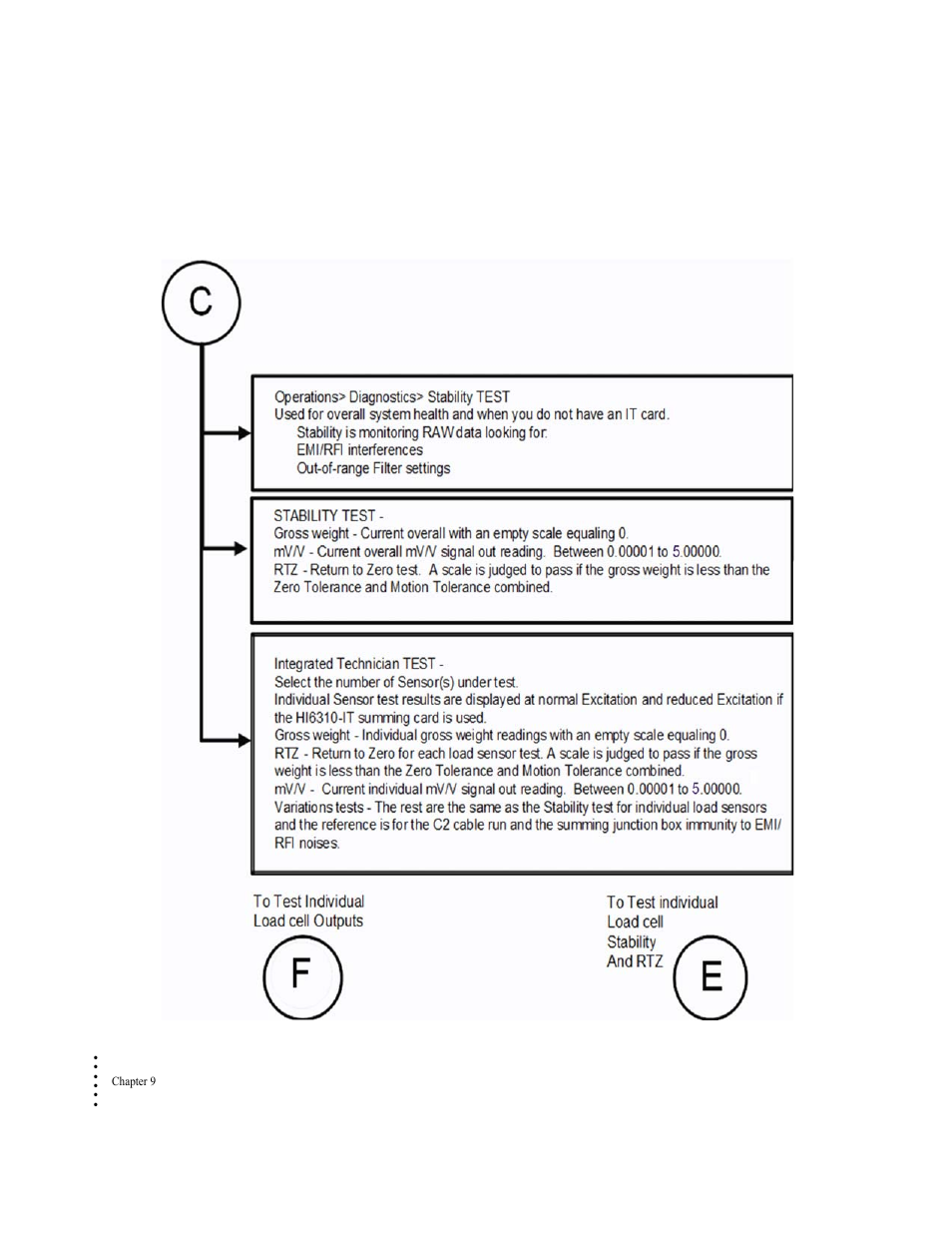 C

Operations> Diagnostics> Stability TEST
Used for overall system health and when you do not have an IT card.
Stability is monitoring RAW data looking for:
EMI/RFI interferences
Out-of-range Filter settings

STABILITY TEST -
Gross weight - Current overall with an empty scale equaling 0.
mV/V - Current overall mV/V signal out reading. Between 0.00001 to 5.00000.
RTZ - Return to Zero test. A scale is judged to pass if the gross weight is less than the Zero Tolerance and Motion Tolerance combined.

Integrated Technician TEST -
Select the number of Sensor(s) under test.
Individual Sensor test results are displayed at normal Excitation and reduced Excitation if the HI6310-IT summing card is used.
Gross weight - Individual gross weight readings with an empty scale equaling 0.
RTZ - Return to Zero for each load sensor test. A scale is judged to pass if the gross weight is less than the Zero Tolerance and Motion Tolerance combined.
mV/V - Current individual mV/V signal out reading. Between 0.00001 to 5.00000.
Variations tests - The rest are the same as the Stability test for individual load sensors and the reference is for the C2 cable run and the summing junction box immunity to EMI/RFI noises.

To Test Individual Load cell Outputs

F

To Test individual Load cell Stability And RTZ

E

Chapter 9